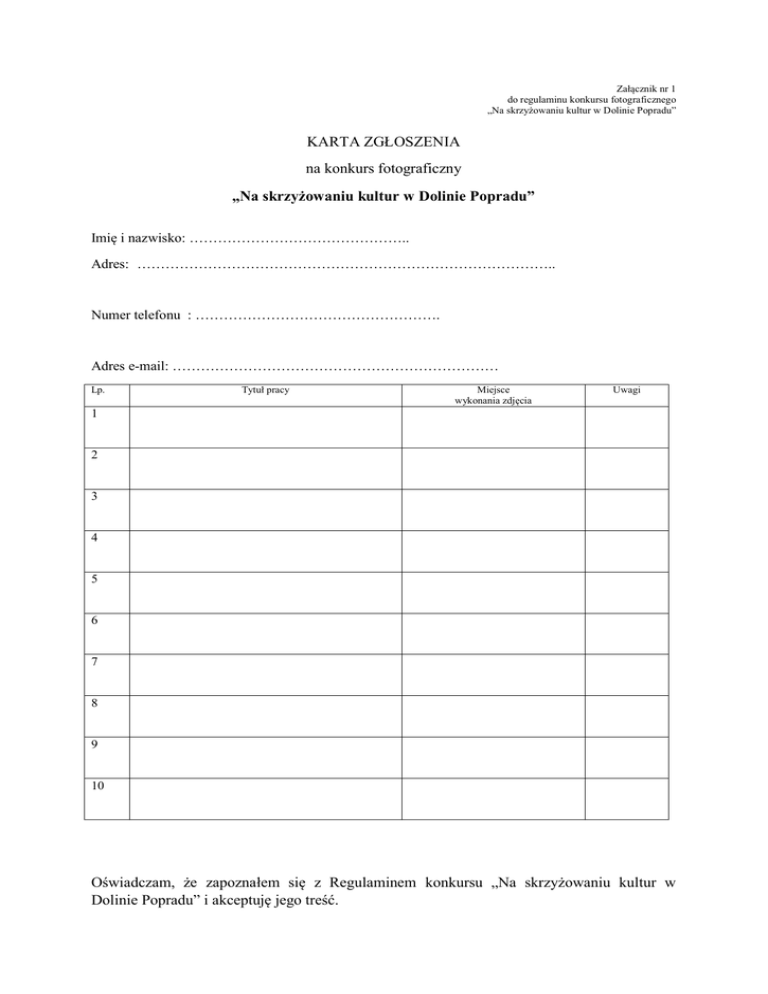 Załącznik nr 1
do regulaminu konkursu fotograficznego
„Na skrzyżowaniu kultur w Dolinie Popradu”

KARTA ZGŁOSZENIA

na konkurs fotograficzny

„Na skrzyżowaniu kultur w Dolinie Popradu”

Imię i nazwisko: ………………………………………..

Adres: ……………………………………………………………………………..

Numer telefonu : …………………………………………….

Adres e-mail: ……………………………………………………………

| Lp. | Tytuł pracy | Miejsce wykonania zdjęcia | Uwagi |
|---|---|---|---|
| 1 | | | |
| 2 | | | |
| 3 | | | |
| 4 | | | |
| 5 | | | |
| 6 | | | |
| 7 | | | |
| 8 | | | |
| 9 | | | |
| 10 | | | |

Oświadczam, że zapoznałem się z Regulaminem konkursu „Na skrzyżowaniu kultur w Dolinie Popradu” i akceptuję jego treść.